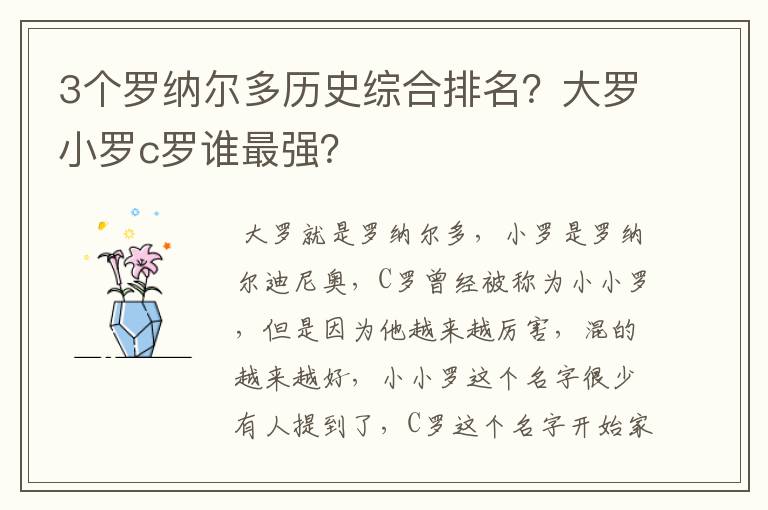 3个罗纳尔多历史综合排名？大罗小罗c罗谁最强？

大罗就是罗纳尔多，小罗是罗纳尔迪尼奥，C罗曾经被称为小小罗，但是因为他越来越厉害，混的越来越好，小小罗这个名字很少有人提到了，C罗这个名字开始家